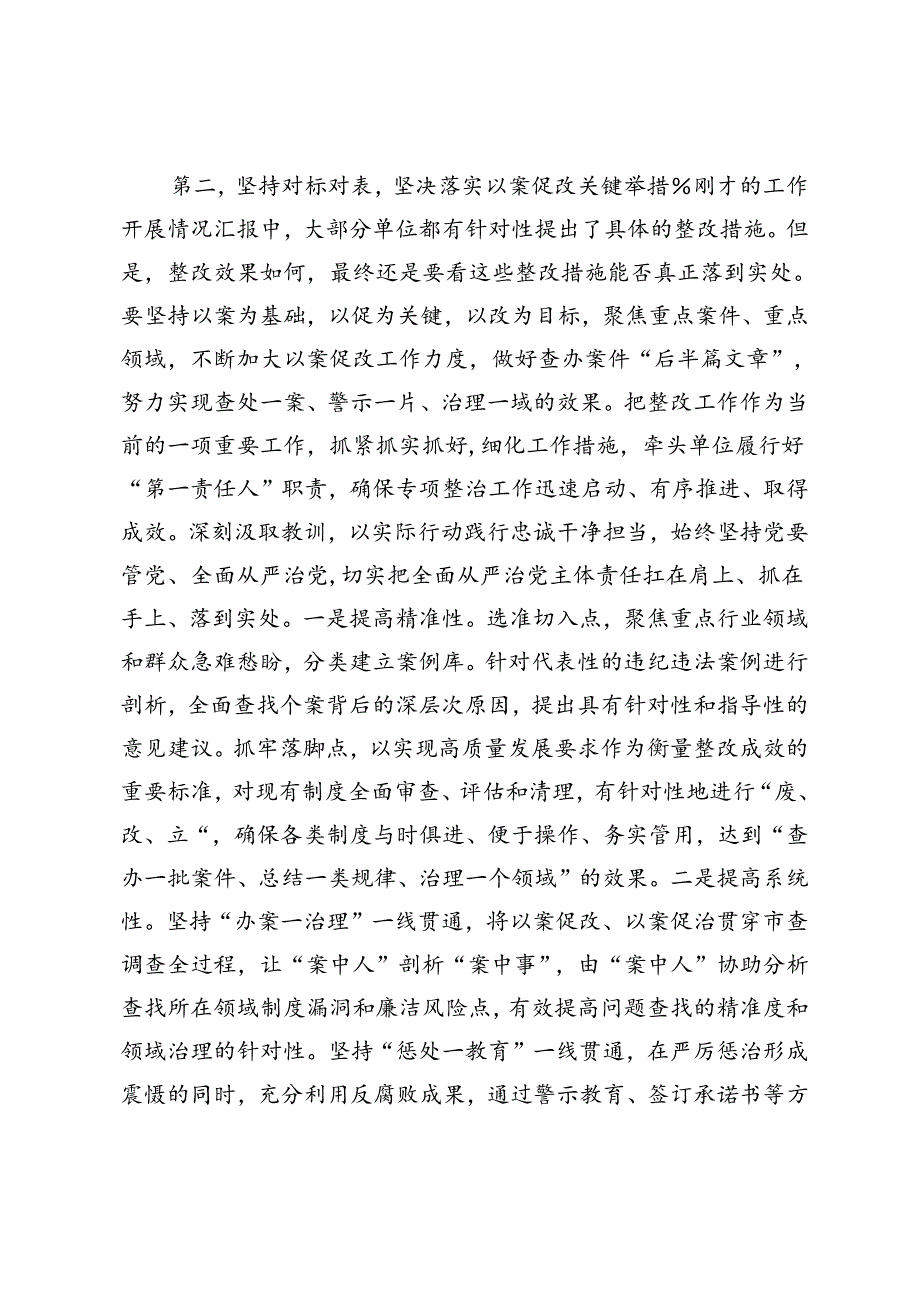 第二，坚持对标对表，坚决落实以案促改关键举措%刚才的工作开展情况汇报中，大部分单位都有针对性提出了具体的整改措施。但是，整改效果如何，最终还是要看这些整改措施能否真正落到实处。要坚持以案为基础，以促为关键，以改为目标，聚焦重点案件、重点领域，不断加大以案促改工作力度，做好查办案件“后半篇文章”，努力实现查处一案、警示一片、治理一域的效果。把整改工作作为当前的一项重要工作，抓紧抓实抓好，细化工作措施，牵头单位履行好“第一责任人”职责，确保专项整治工作迅速启动、有序推进、取得成效。深刻汲取教训，以实际行动践行忠诚干净担当，始终坚持党要管党、全面从严治党，切实把全面从严治党主体责任扛在肩上、抓在手上、落到实处。一是提高精准性。选准切入点，聚焦重点行业领域和群众急难愁盼，分类建立案例库。针对代表性的违纪违法案例进行剖析，全面查找个案背后的深层次原因，提出具有针对性和指导性的意见建议。抓牢落脚点，以实现高质量发展要求作为衡量整改成效的重要标准，对现有制度全面审查、评估和清理，有针对性地进行“废、改、立“，确保各类制度与时俱进、便于操作、务实管用，达到“查办一批案件、总结一类规律、治理一个领域”的效果。二是提高系统性。坚持“办案一治理”一线贯通，将以案促改、以案促治贯穿市查调查全过程，让“案中人”剖析“案中事”，由“案中人”协助分析查找所在领域制度漏洞和廉洁风险点，有效提高问题查找的精准度和领域治理的针对性。坚持“惩处一教育”一线贯通，在严厉惩治形成震慑的同时，充分利用反腐败成果，通过警示教育、签订承诺书等方